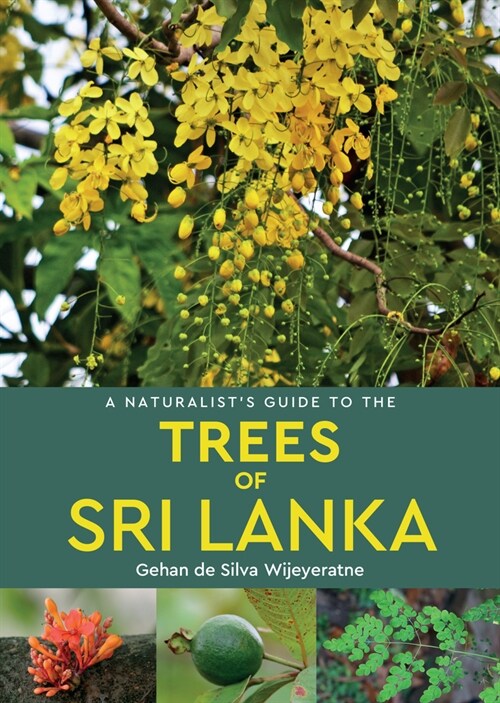 A NATURALIST'S GUIDE TO THE
TREES
OF
SRI LANKA
Gehan de Silva Wijeyeratne